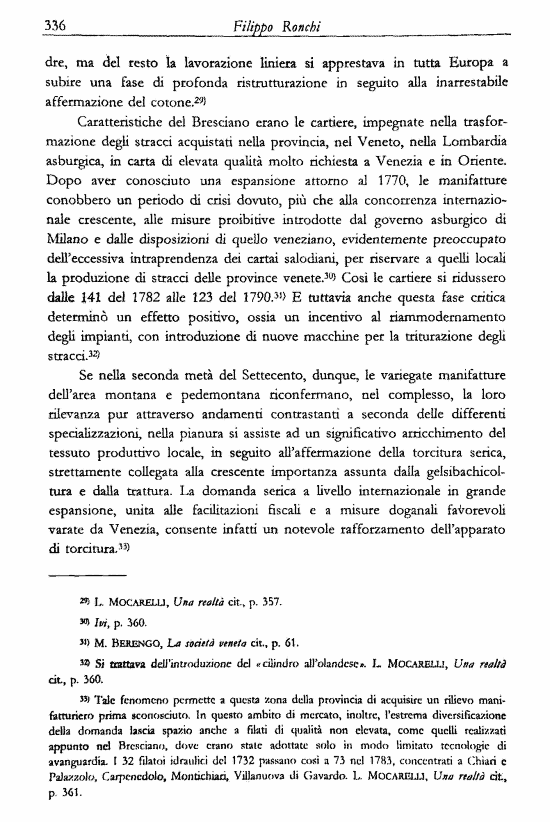 336 Filippo Ronchi

dre, ma del resto la lavorazione liniera si apprestava in tutta Europa a subire una fase di profonda ristrutturazione in seguito alla inarrestabile affermazione del cotone.$^{29)}$

Caratteristiche del Bresciano erano le cartiere, impegnate nella trasformazione degli stracci acquistati nella provincia, nel Veneto, nella Lombardia asburgica, in carta di elevata qualità molto richiesta a Venezia e in Oriente. Dopo aver conosciuto una espansione attorno al 1770, le manifatture conobbero un periodo di crisi dovuto, più che alla concorrenza internazionale crescente, alle misure proibitive introdotte dal governo asburgico di Milano e dalle disposizioni di quello veneziano, evidentemente preoccupato dell'eccessiva intraprendenza dei cartai salodiani, per riservare a quelli locali la produzione di stracci delle province venete.$^{30)}$ Così le cartiere si ridussero dalle 141 del 1782 alle 123 del 1790.$^{31)}$ E tuttavia anche questa fase critica determinò un effetto positivo, ossia un incentivo al riammodernamento degli impianti, con introduzione di nuove macchine per la triturazione degli stracci.$^{32)}$

Se nella seconda metà del Settecento, dunque, le variegate manifatture dell'area montana e pedemontana riconfermano, nel complesso, la loro rilevanza pur attraverso andamenti contrastanti a seconda delle differenti specializzazioni, nella pianura si assiste ad un significativo arricchimento del tessuto produttivo locale, in seguito all'affermazione della torcitura serica, strettamente collegata alla crescente importanza assunta dalla gelsibachicoltura e dalla trattura. La domanda serica a livello internazionale in grande espansione, unita alle facilitazioni fiscali e a misure doganali favorevoli varate da Venezia, consente infatti un notevole rafforzamento dell'apparato di torcitura.$^{33)}$

$^{29)}$ L. MOCARELLI, Una realtà cit., p. 357.

$^{30)}$ Ivi, p. 360.

$^{31)}$ M. BERENGO, La società veneta cit., p. 61.

$^{32)}$ Si trattava dell'introduzione del «cilindro all'olandese». L. MOCARELLI, Una realtà cit., p. 360.

$^{33)}$ Tale fenomeno permette a questa zona della provincia di acquisire un rilievo manifatturiero prima sconosciuto. In questo ambito di mercato, inoltre, l'estrema diversificazione della domanda lascia spazio anche a filati di qualità non elevata, come quelli realizzati appunto nel Bresciano, dove erano state adottate solo in modo limitato tecnologie di avanguardia. I 32 filatoi idraulici del 1732 passano così a 73 nel 1783, concentrati a Chiari e Palazzolo, Carpenedolo, Montichiari, Villanuova di Gavardo. L. MOCARELLI, Una realtà cit., p. 361.